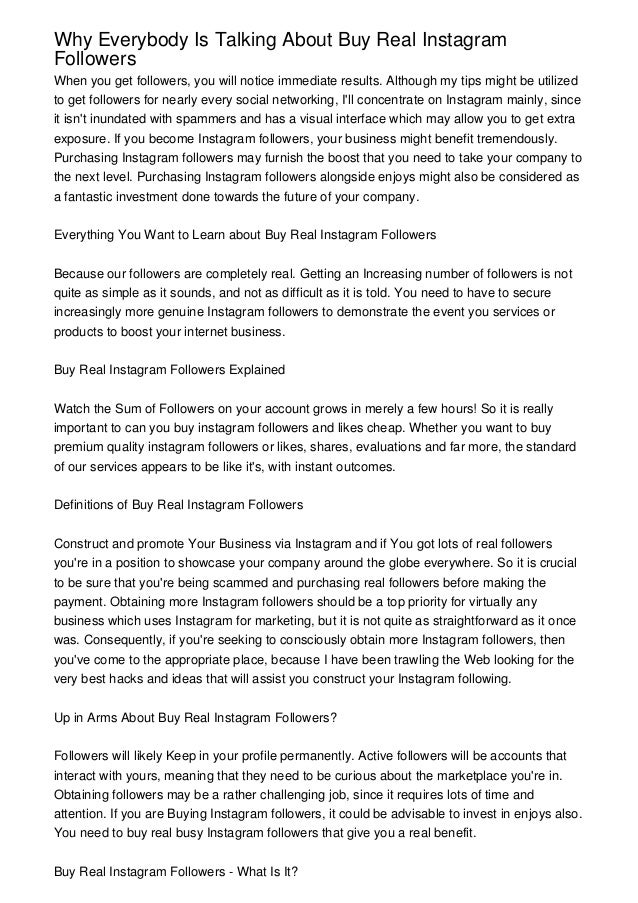 Why Everybody Is Talking About Buy Real Instagram Followers

When you get followers, you will notice immediate results. Although my tips might be utilized to get followers for nearly every social networking, I'll concentrate on Instagram mainly, since it isn't inundated with spammers and has a visual interface which may allow you to get extra exposure. If you become Instagram followers, your business might benefit tremendously. Purchasing Instagram followers may furnish the boost that you need to take your company to the next level. Purchasing Instagram followers alongside enjoys might also be considered as a fantastic investment done towards the future of your company.

Everything You Want to Learn about Buy Real Instagram Followers

Because our followers are completely real. Getting an Increasing number of followers is not quite as simple as it sounds, and not as difficult as it is told. You need to have to secure increasingly more genuine Instagram followers to demonstrate the event you services or products to boost your internet business.

Buy Real Instagram Followers Explained

Watch the Sum of Followers on your account grows in merely a few hours! So it is really important to can you buy instagram followers and likes cheap. Whether you want to buy premium quality instagram followers or likes, shares, evaluations and far more, the standard of our services appears to be like it's, with instant outcomes.

Definitions of Buy Real Instagram Followers

Construct and promote Your Business via Instagram and if You got lots of real followers you're in a position to showcase your company around the globe everywhere. So it is crucial to be sure that you're being scammed and purchasing real followers before making the payment. Obtaining more Instagram followers should be a top priority for virtually any business which uses Instagram for marketing, but it is not quite as straightforward as it once was. Consequently, if you're seeking to consciously obtain more Instagram followers, then you've come to the appropriate place, because I have been trawling the Web looking for the very best hacks and ideas that will assist you construct your Instagram following.

Up in Arms About Buy Real Instagram Followers?

Followers will likely Keep in your profile permanently. Active followers will be accounts that interact with yours, meaning that they need to be curious about the marketplace you're in. Obtaining followers may be a rather challenging job, since it requires lots of time and attention. If you are Buying Instagram followers, it could be advisable to invest in enjoys also. You need to buy real busy Instagram followers that give you a real benefit.

Buy Real Instagram Followers - What Is It?